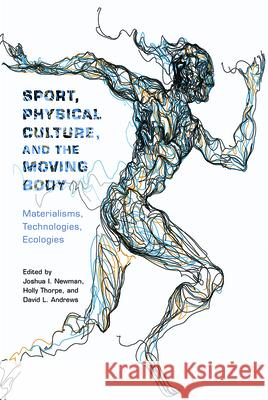 SPORT, PHYSICAL CULTURE, AND THE MOVING BODY

Materialisms, Technologies, Ecologies

Edited by
Joshua I. Newman, Holly Thorpe, and David L. Andrews

Kraina Książek